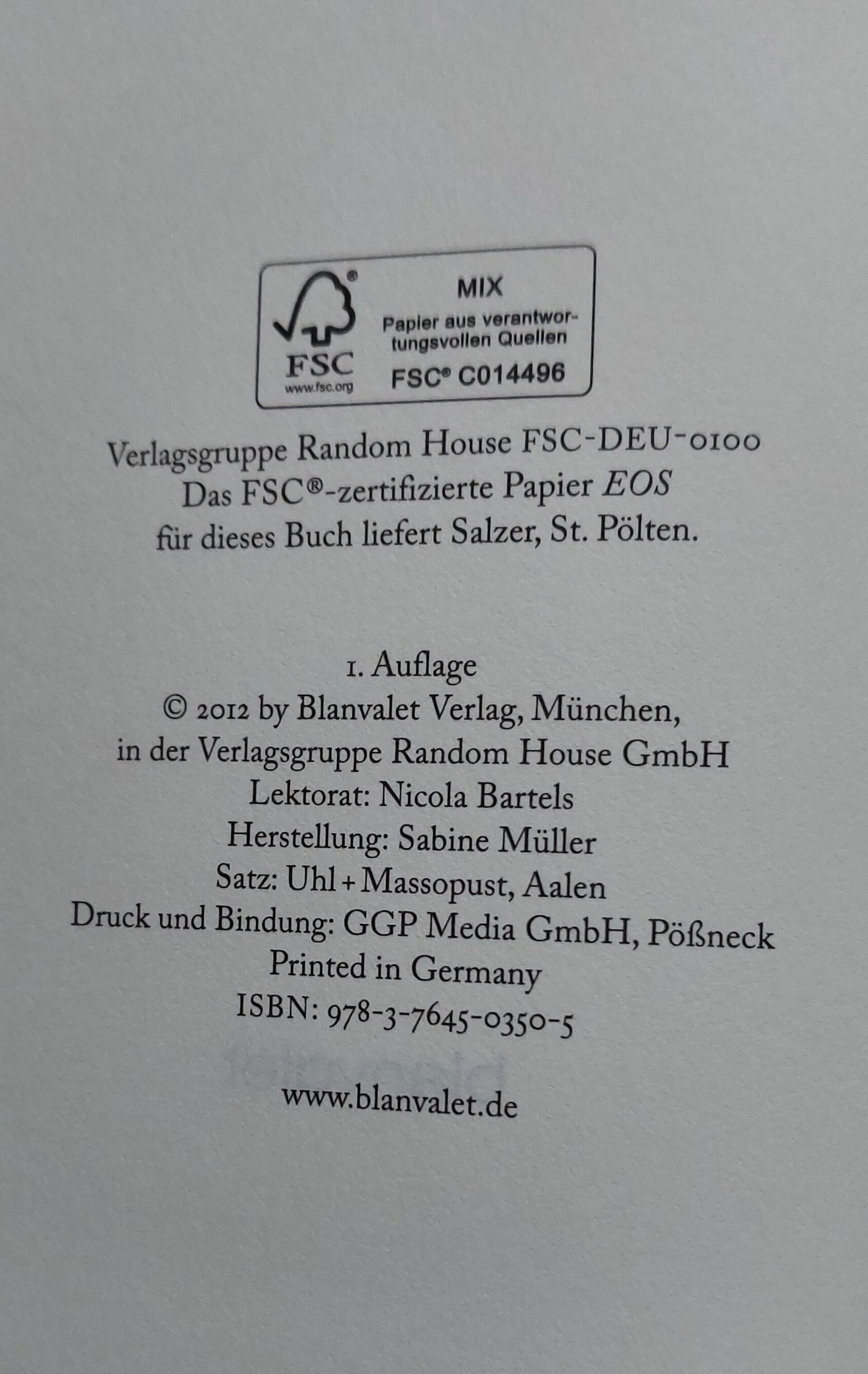 FSC
www.fsc.org
MIX
Papier aus verantwortungsvollen Quellen
FSC® C014496

Verlagsgruppe Random House FSC-DEU-0100
Das FSC®-zertifizierte Papier EOS
für dieses Buch liefert Salzer, St. Pölten.

1. Auflage
© 2012 by Blanvalet Verlag, München,
in der Verlagsgruppe Random House GmbH
Lektorat: Nicola Bartels
Herstellung: Sabine Müller
Satz: Uhl + Massopust, Aalen
Druck und Bindung: GGP Media GmbH, Pößneck
Printed in Germany
ISBN: 978-3-7645-0350-5

www.blanvalet.de